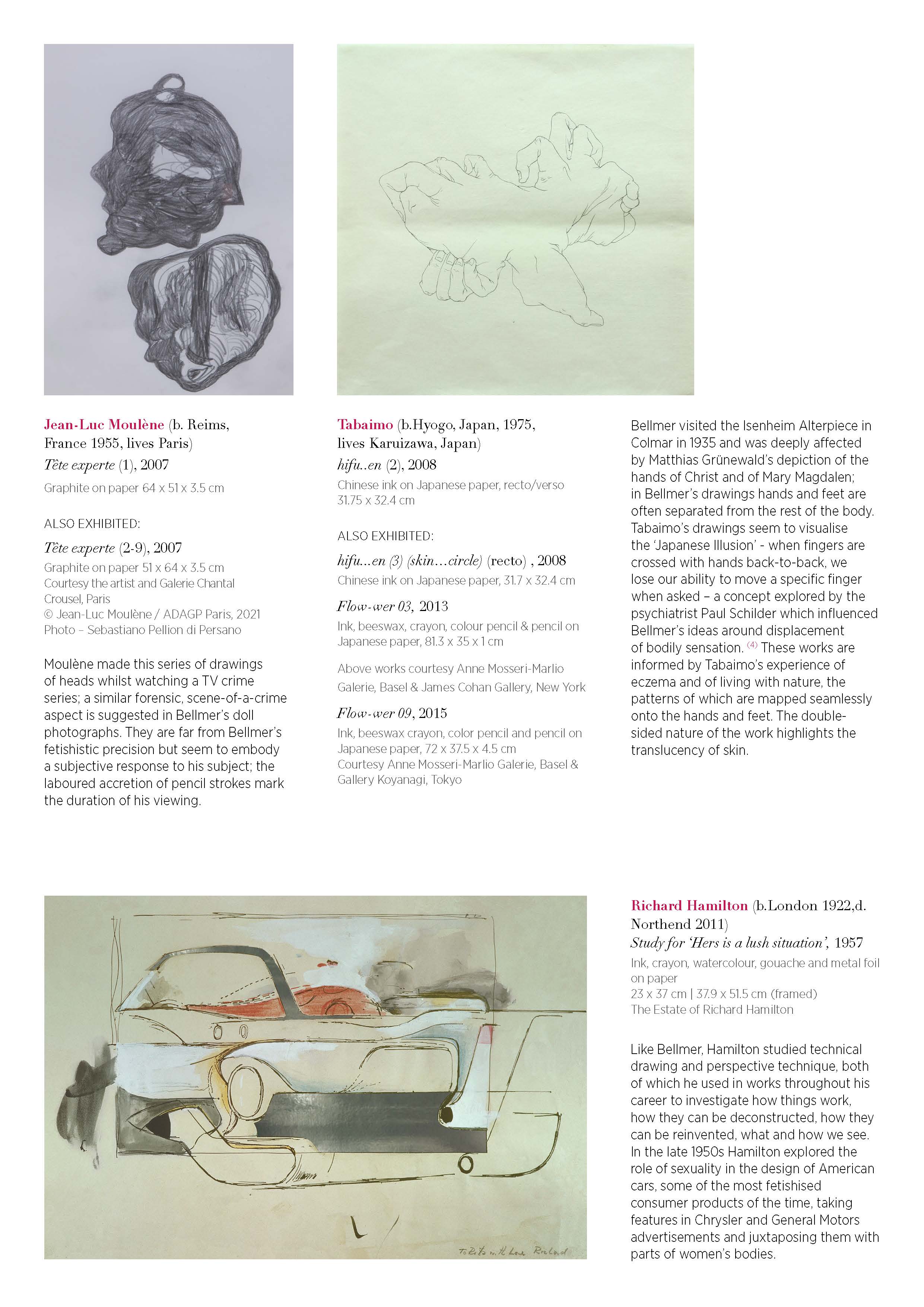 Jean-Luc Moulène (b. Reims, France 1955, lives Paris)
Tête experte (1), 2007
Graphite on paper 64 x 51 x 3.5 cm

ALSO EXHIBITED:
Tête experte (2-9), 2007
Graphite on paper 51 x 64 x 3.5 cm
Courtesy the artist and Galerie Chantal Crousel, Paris
© Jean-Luc Moulène / ADAGP Paris, 2021
Photo – Sebastiano Pellion di Persano

Moulène made this series of drawings of heads whilst watching a TV crime series; a similar forensic, scene-of-a-crime aspect is suggested in Bellmer's doll photographs. They are far from Bellmer's fetishistic precision but seem to embody a subjective response to his subject; the laboured accretion of pencil strokes mark the duration of his viewing.

Tabaimo (b.Hyogo, Japan, 1975, lives Karuizawa, Japan)
hifu..en (2), 2008
Chinese ink on Japanese paper, recto/verso
31.75 x 32.4 cm

ALSO EXHIBITED:
hifu...en (3) (skin…circle) (recto) , 2008
Chinese ink on Japanese paper, 31.7 x 32.4 cm
Flow-wer 03, 2013
Ink, beeswax, crayon, colour pencil & pencil on Japanese paper, 81.3 x 35 x 1 cm
Above works courtesy Anne Mosseri-Marlio Galerie, Basel & James Cohan Gallery, New York
Flow-wer 09, 2015
Ink, beeswax crayon, color pencil and pencil on Japanese paper, 72 x 37.5 x 4.5 cm
Courtesy Anne Mosseri-Marlio Galerie, Basel & Gallery Koyanagi, Tokyo

Bellmer visited the Isenheim Alterpiece in Colmar in 1935 and was deeply affected by Matthias Grünewald's depiction of the hands of Christ and of Mary Magdalen; in Bellmer's drawings hands and feet are often separated from the rest of the body. Tabaimo's drawings seem to visualise the 'Japanese Illusion' - when fingers are crossed with hands back-to-back, we lose our ability to move a specific finger when asked – a concept explored by the psychiatrist Paul Schilder which influenced Bellmer's ideas around displacement of bodily sensation. (4) These works are informed by Tabaimo's experience of eczema and of living with nature, the patterns of which are mapped seamlessly onto the hands and feet. The double-sided nature of the work highlights the translucency of skin.

To Rita with Love Richard

Richard Hamilton (b.London 1922,d. Northend 2011)
Study for 'Hers is a lush situation', 1957
Ink, crayon, watercolour, gouache and metal foil on paper
23 x 37 cm | 37.9 x 51.5 cm (framed)
The Estate of Richard Hamilton

Like Bellmer, Hamilton studied technical drawing and perspective technique, both of which he used in works throughout his career to investigate how things work, how they can be deconstructed, how they can be reinvented, what and how we see. In the late 1950s Hamilton explored the role of sexuality in the design of American cars, some of the most fetishised consumer products of the time, taking features in Chrysler and General Motors advertisements and juxtaposing them with parts of women's bodies.